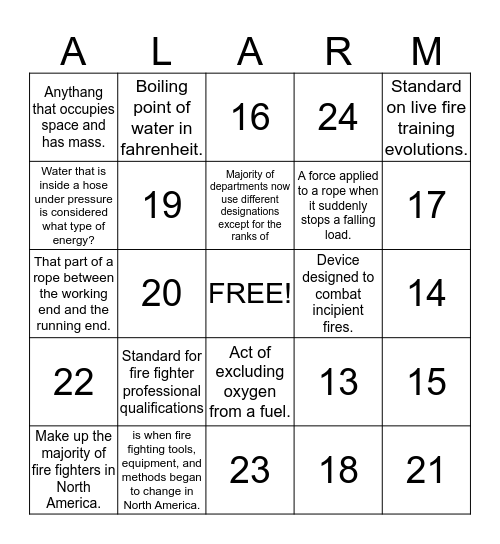 | A | L | A | R | M |
|---|---|---|---|---|
| Anythang that occupies space and has mass. | Boiling point of water in fahrenheit. | 16 | 24 | Standard on live fire training evolutions. |
| Water that is inside a hose under pressure is considered what type of energy? | 19 | Majority of departments now use different designations except for the ranks of | A force applied to a rope when it suddenly stops a falling load. | 17 |
| That part of a rope between the working end and the running end. | 20 | FREE! | Device designed to combat incipient fires. | 14 |
| 22 | Standard for fire fighter professional qualifications | Act of excluding oxygen from a fuel. | 13 | 15 |
| Make up the majority of fire fighters in North America. | is when fire fighting tools, equipment, and methods began to change in North America. | 23 | 18 | 21 |